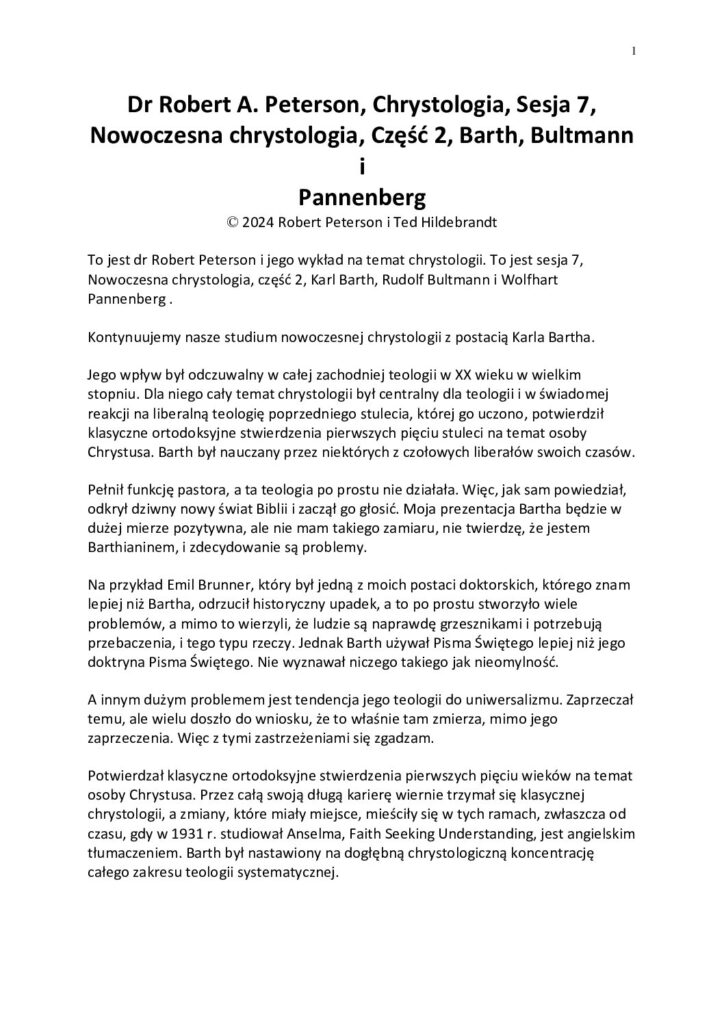 1

Dr Robert A. Peterson, Chrystologia, Sesja 7, Nowoczesna chrystologia, Część 2, Barth, Bultmann i Pannenberg

© 2024 Robert Peterson i Ted Hildebrandt

To jest dr Robert Peterson i jego wykład na temat chrystologii. To jest sesja 7, Nowoczesna chrystologia, część 2, Karl Barth, Rudolf Bultmann i Wolfhart Pannenberg .

Kontynuujemy nasze studium nowoczesnej chrystologii z postacią Karla Bartha.

Jego wpływ był odczuwalny w całej zachodniej teologii w XX wieku w wielkim stopniu. Dla niego cały temat chrystologii był centralny dla teologii i w świadomej reakcji na liberalną teologię poprzedniego stulecia, której go uczono, potwierdził klasyczne ortodoksyjne stwierdzenia pierwszych pięciu stuleci na temat osoby Chrystusa. Barth był nauczany przez niektórych z czołowych liberałów swoich czasów.

Pełnił funkcję pastora, a ta teologia po prostu nie działała. Więc, jak sam powiedział, odkrył dziwny nowy świat Biblii i zaczął go głosić. Moja prezentacja Bartha będzie w dużej mierze pozytywna, ale nie mam takiego zamiaru, nie twierdzę, że jestem Barthianinem, i zdecydowanie są problemy.

Na przykład Emil Brunner, który był jedną z moich postaci doktorskich, którego znam lepiej niż Bartha, odrzucił historyczny upadek, a to po prostu stworzyło wiele problemów, a mimo to wierzyli, że ludzie są naprawdę grzesznikami i potrzebują przebaczenia, i tego typu rzeczy. Jednak Barth używał Pisma Świętego lepiej niż jego doktryna Pisma Świętego. Nie wyznawał niczego takiego jak nieomylność.

A innym dużym problemem jest tendencja jego teologii do uniwersalizmu. Zaprzeczał temu, ale wielu doszło do wniosku, że to właśnie tam zmierza, mimo jego zaprzeczenia. Więc z tymi zastrzeżeniami się zgadzam.

Potwierdzał klasyczne ortodoksyjne stwierdzenia pierwszych pięciu wieków na temat osoby Chrystusa. Przez całą swoją długą karierę wiernie trzymał się klasycznej chrystologii, a zmiany, które miały miejsce, mieściły się w tych ramach, zwłaszcza od czasu, gdy w 1931 r. studiował Anselma, Faith Seeking Understanding, jest angielskim tłumaczeniem. Barth był nastawiony na dogłębną chrystologiczną koncentrację całego zakresu teologii systematycznej.